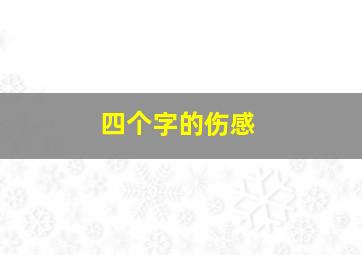 四个字的伤感